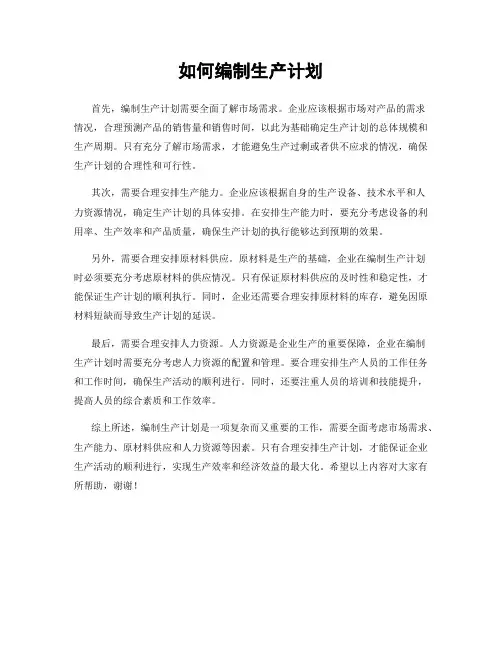 如何编制生产计划

首先，编制生产计划需要全面了解市场需求。企业应该根据市场对产品的需求情况，合理预测产品的销售量和销售时间，以此为基础确定生产计划的总体规模和生产周期。只有充分了解市场需求，才能避免生产过剩或者供不应求的情况，确保生产计划的合理性和可行性。

其次，需要合理安排生产能力。企业应该根据自身的生产设备、技术水平和人力资源情况，确定生产计划的具体安排。在安排生产能力时，要充分考虑设备的利用率、生产效率和产品质量，确保生产计划的执行能够达到预期的效果。

另外，需要合理安排原材料供应。原材料是生产的基础，企业在编制生产计划时必须要充分考虑原材料的供应情况。只有保证原材料供应的及时性和稳定性，才能保证生产计划的顺利执行。同时，企业还需要合理安排原材料的库存，避免因原材料短缺而导致生产计划的延误。

最后，需要合理安排人力资源。人力资源是企业生产的重要保障，企业在编制生产计划时需要充分考虑人力资源的配置和管理。要合理安排生产人员的工作任务和工作时间，确保生产活动的顺利进行。同时，还要注重人员的培训和技能提升，提高人员的综合素质和工作效率。

综上所述，编制生产计划是一项复杂而又重要的工作，需要全面考虑市场需求、生产能力、原材料供应和人力资源等因素。只有合理安排生产计划，才能保证企业生产活动的顺利进行，实现生产效率和经济效益的最大化。希望以上内容对大家有所帮助，谢谢！